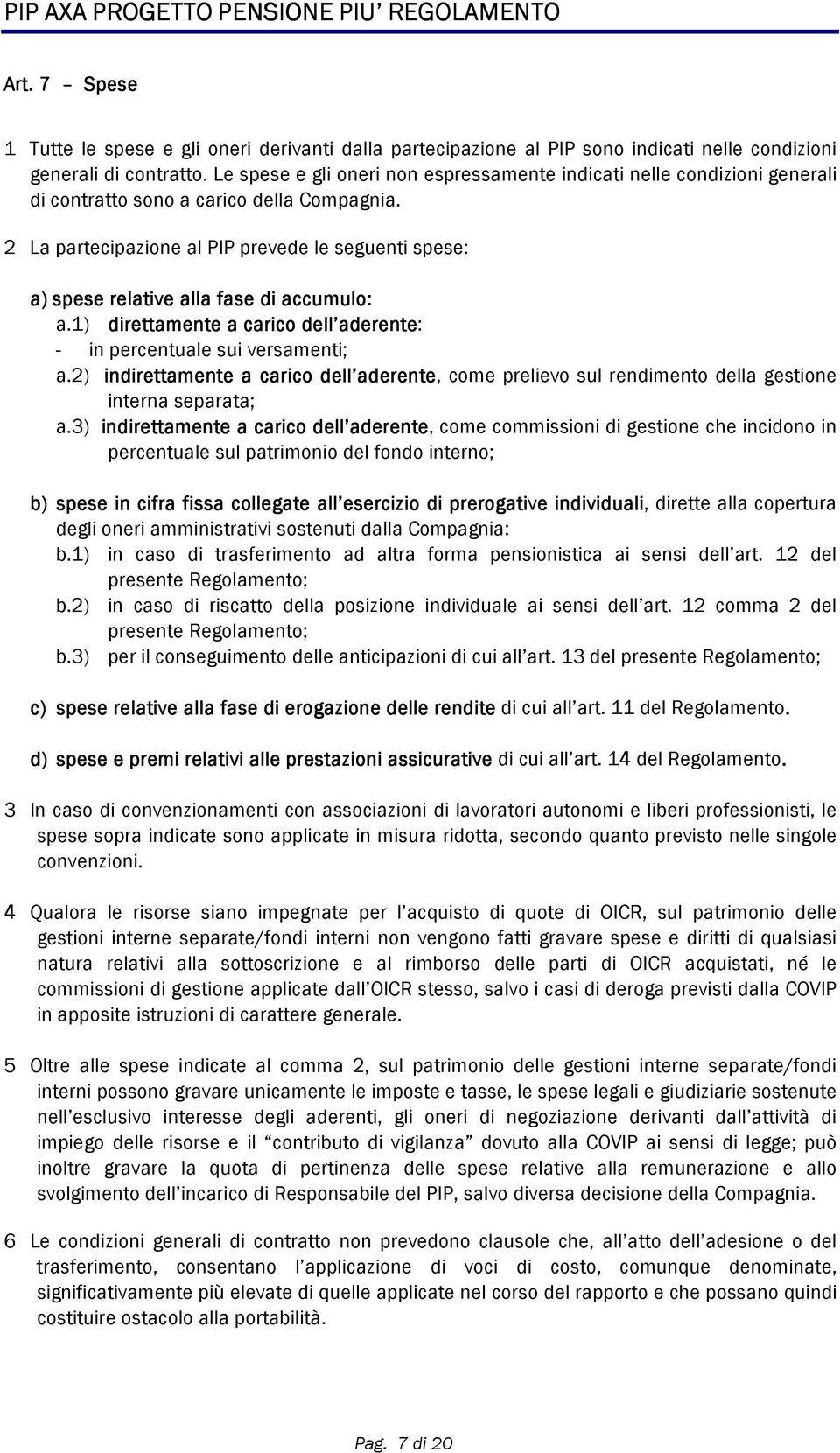 PIP AXA PROGETTO PENSIONE PIU' REGOLAMENTO

Art. 7 – Spese

1 Tutte le spese e gli oneri derivanti dalla partecipazione al PIP sono indicati nelle condizioni generali di contratto. Le spese e gli oneri non espressamente indicati nelle condizioni generali di contratto sono a carico della Compagnia.

2 La partecipazione al PIP prevede le seguenti spese:

a) spese relative alla fase di accumulo:
a.1) direttamente a carico dell'aderente:
- in percentuale sui versamenti;
a.2) indirettamente a carico dell'aderente, come prelievo sul rendimento della gestione interna separata;
a.3) indirettamente a carico dell'aderente, come commissioni di gestione che incidono in percentuale sul patrimonio del fondo interno;

b) spese in cifra fissa collegate all'esercizio di prerogative individuali, dirette alla copertura degli oneri amministrativi sostenuti dalla Compagnia:
b.1) in caso di trasferimento ad altra forma pensionistica ai sensi dell'art. 12 del presente Regolamento;
b.2) in caso di riscatto della posizione individuale ai sensi dell'art. 12 comma 2 del presente Regolamento;
b.3) per il conseguimento delle anticipazioni di cui all'art. 13 del presente Regolamento;

c) spese relative alla fase di erogazione delle rendite di cui all'art. 11 del Regolamento.

d) spese e premi relativi alle prestazioni assicurative di cui all'art. 14 del Regolamento.

3 In caso di convenzionamenti con associazioni di lavoratori autonomi e liberi professionisti, le spese sopra indicate sono applicate in misura ridotta, secondo quanto previsto nelle singole convenzioni.

4 Qualora le risorse siano impegnate per l'acquisto di quote di OICR, sul patrimonio delle gestioni interne separate/fondi interni non vengono fatti gravare spese e diritti di qualsiasi natura relativi alla sottoscrizione e al rimborso delle parti di OICR acquistati, né le commissioni di gestione applicate dall'OICR stesso, salvo i casi di deroga previsti dalla COVIP in apposite istruzioni di carattere generale.

5 Oltre alle spese indicate al comma 2, sul patrimonio delle gestioni interne separate/fondi interni possono gravare unicamente le imposte e tasse, le spese legali e giudiziarie sostenute nell'esclusivo interesse degli aderenti, gli oneri di negoziazione derivanti dall'attività di impiego delle risorse e il "contributo di vigilanza" dovuto alla COVIP ai sensi di legge; può inoltre gravare la quota di pertinenza delle spese relative alla remunerazione e allo svolgimento dell'incarico di Responsabile del PIP, salvo diversa decisione della Compagnia.

6 Le condizioni generali di contratto non prevedono clausole che, all'atto dell'adesione o del trasferimento, consentano l'applicazione di voci di costo, comunque denominate, significativamente più elevate di quelle applicate nel corso del rapporto e che possano quindi costituire ostacolo alla portabilità.

Pag. 7 di 20